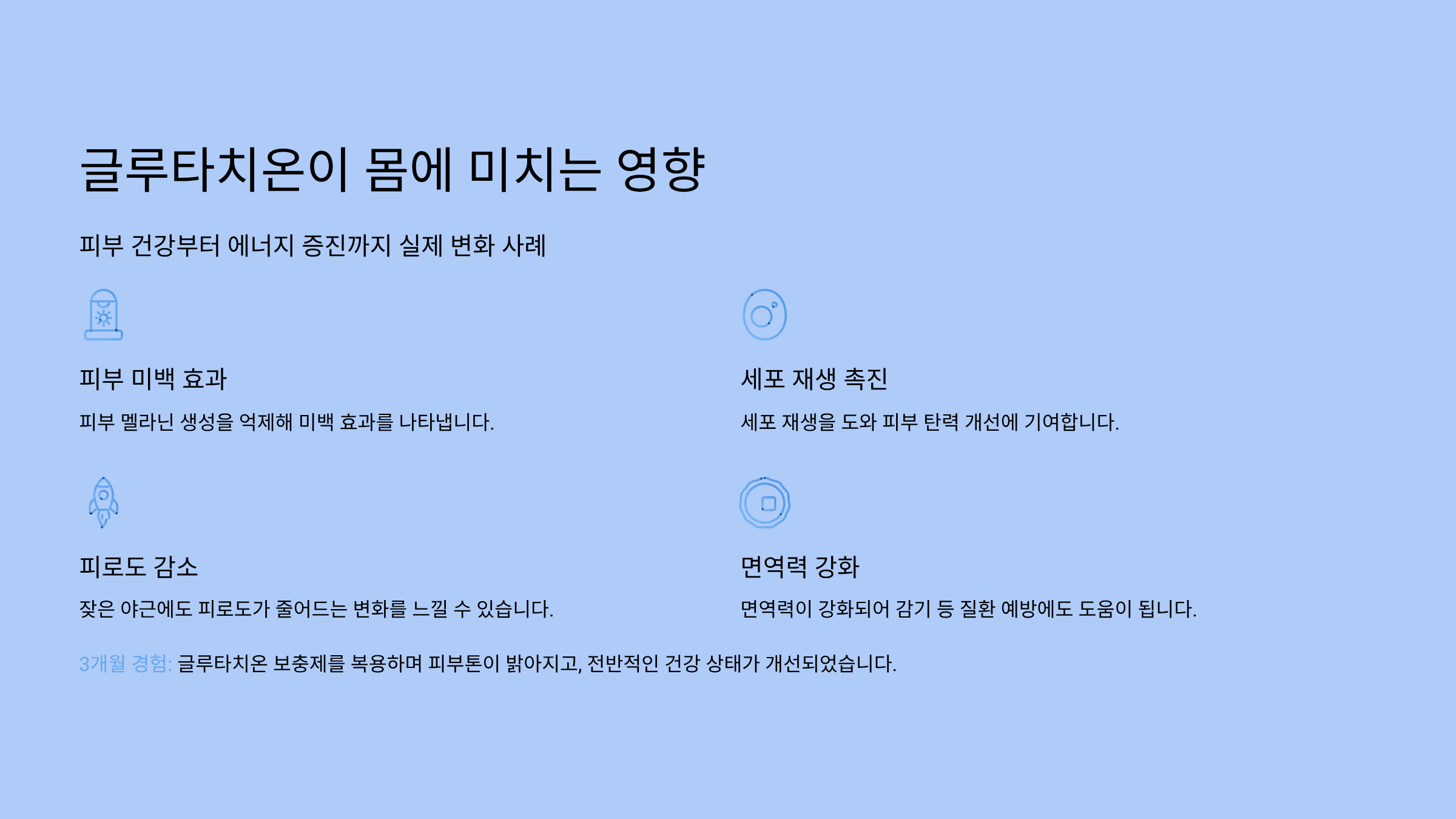 글루타치온이 몸에 미치는 영향

피부 건강부터 에너지 증진까지 실제 변화 사례

피부 미백 효과

피부 멜라닌 생성을 억제해 미백 효과를 나타냅니다.

피로도 감소

잦은 야근에도 피로도가 줄어드는 변화를 느낄 수 있습니다.

세포 재생 촉진

세포 재생을 도와 피부 탄력 개선에 기여합니다.

면역력 강화

면역력이 강화되어 감기 등 질환 예방에도 도움이 됩니다.

3개월 경험: 글루타치온 보충제를 복용하며 피부톤이 밝아지고, 전반적인 건강 상태가 개선되었습니다.